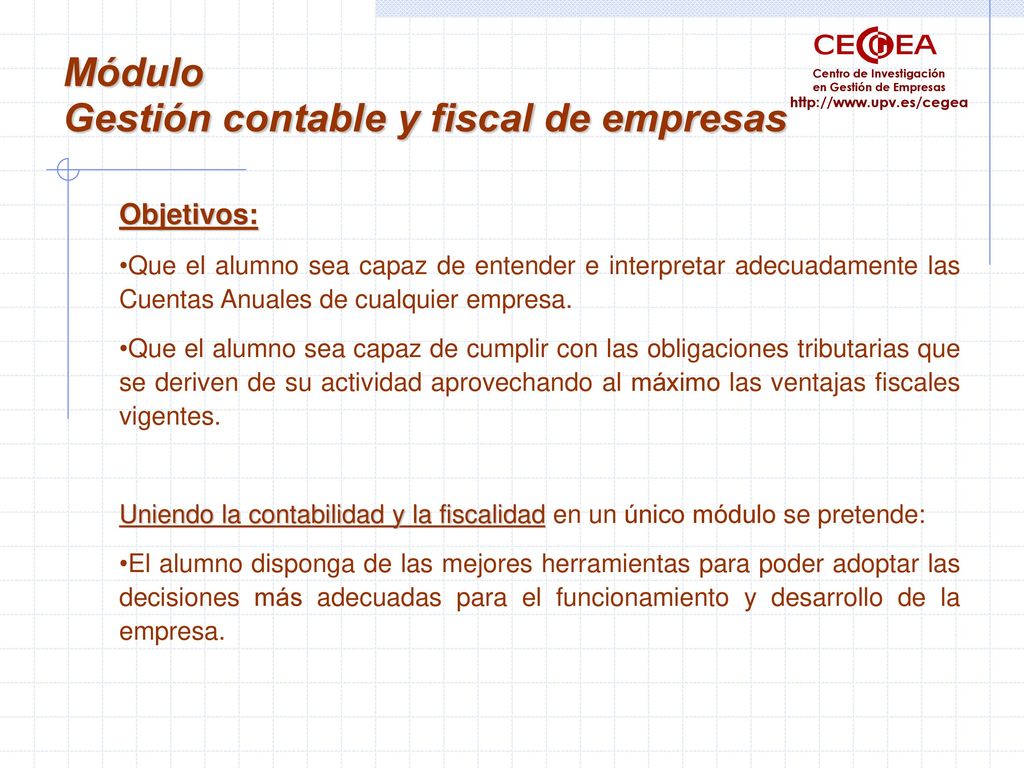 Módulo
Gestión contable y fiscal de empresas

CEGEA
Centro de Investigación en Gestión de Empresas
http://www.upv.es/cegea

Objetivos:

•Que el alumno sea capaz de entender e interpretar adecuadamente las Cuentas Anuales de cualquier empresa.

•Que el alumno sea capaz de cumplir con las obligaciones tributarias que se deriven de su actividad aprovechando al máximo las ventajas fiscales vigentes.

Uniendo la contabilidad y la fiscalidad en un único módulo se pretende:

•El alumno disponga de las mejores herramientas para poder adoptar las decisiones más adecuadas para el funcionamiento y desarrollo de la empresa.